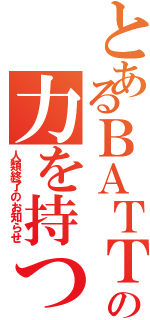 とあるBATTの
力を持つ
人類終了のお知らせ